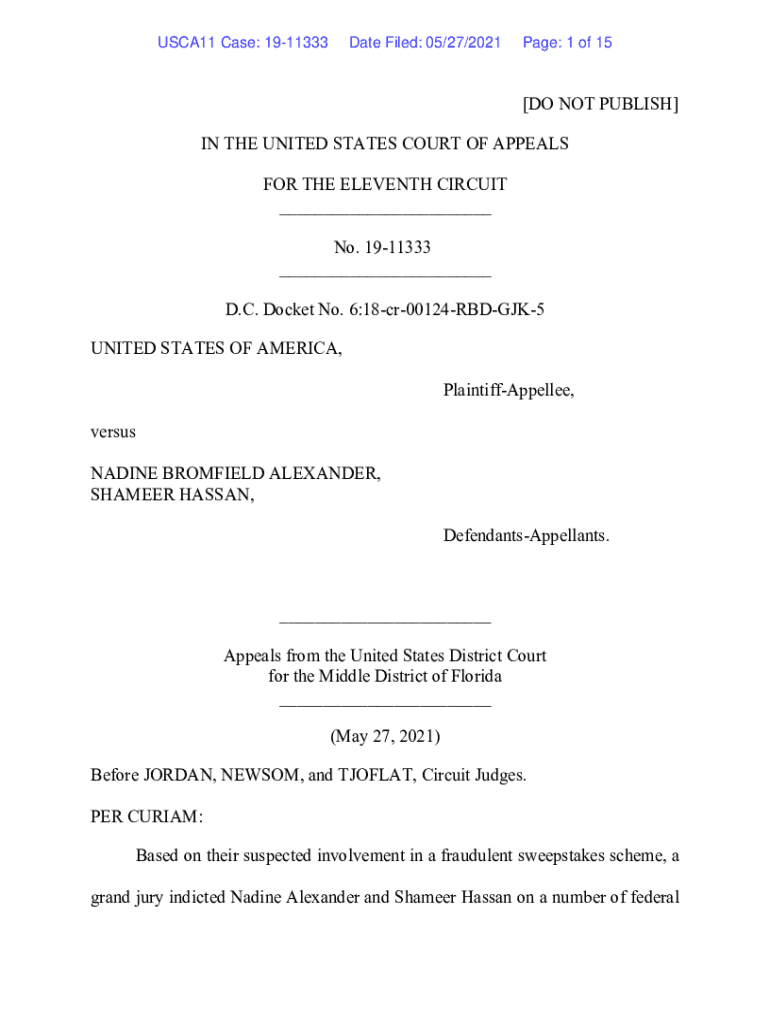 USCA11 Case: 19-11333 Date Filed: 05/27/2021 Page: 1 of 15

[DO NOT PUBLISH]

IN THE UNITED STATES COURT OF APPEALS

FOR THE ELEVENTH CIRCUIT
________________________

No. 19-11333
________________________

D.C. Docket No. 6:18-cr-00124-RBD-GJK-5

UNITED STATES OF AMERICA,

Plaintiff-Appellee,

versus

NADINE BROMFIELD ALEXANDER,
SHAMEER HASSAN,

Defendants-Appellants.

________________________

Appeals from the United States District Court
for the Middle District of Florida
________________________

(May 27, 2021)

Before JORDAN, NEWSOM, and TJOFLAT, Circuit Judges.

PER CURIAM:

Based on their suspected involvement in a fraudulent sweepstakes scheme, a grand jury indicted Nadine Alexander and Shameer Hassan on a number of federal